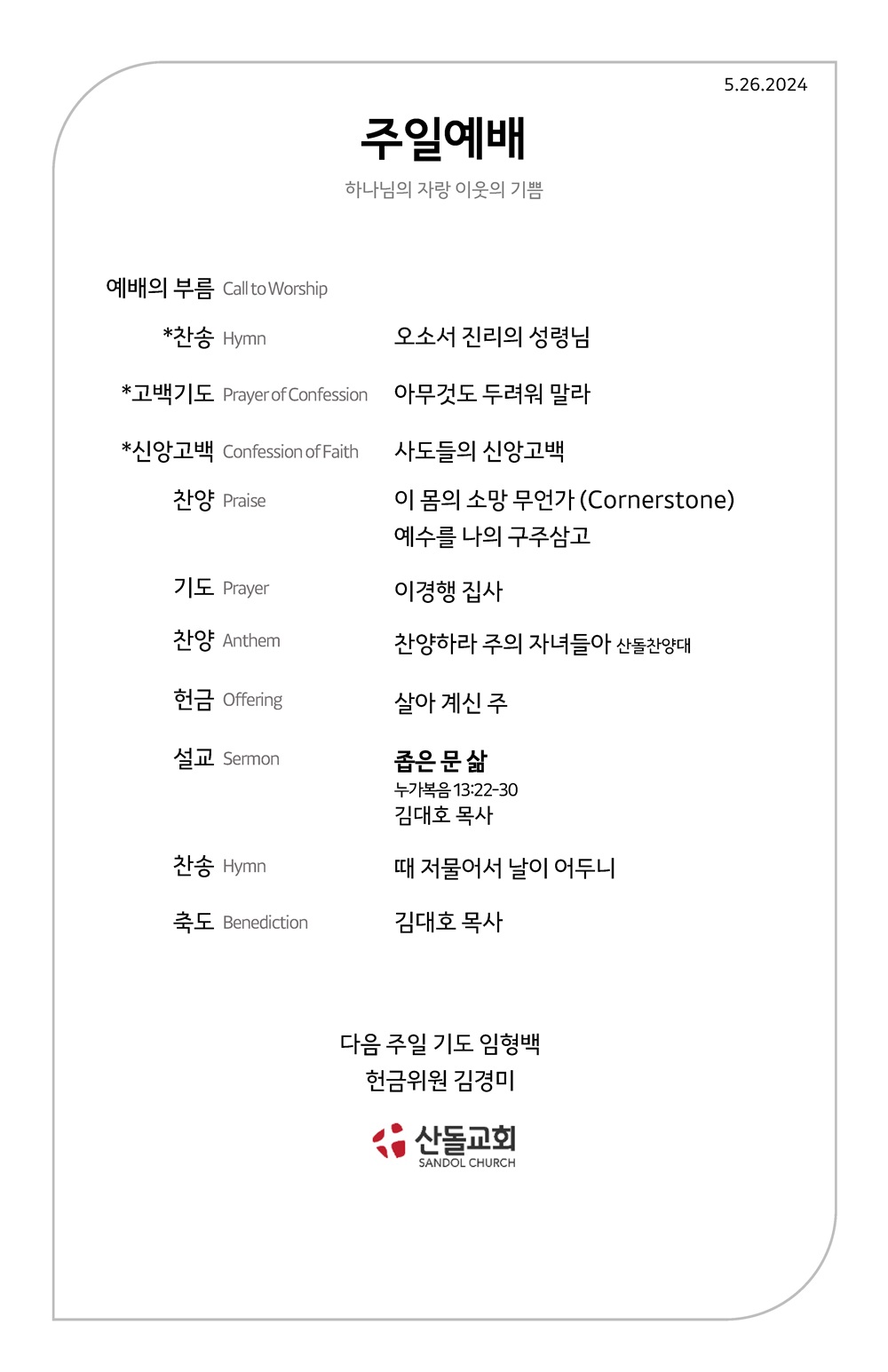 5.26.2024

주일예배

하나님의 자랑 이웃의 기쁨

예배의 부름 Call to Worship

*찬송 Hymn
오소서 진리의 성령님

*고백기도 Prayer of Confession
아무것도 두려워 말라

*신앙고백 Confession of Faith
사도들의 신앙고백

찬양 Praise
이 몸의 소망 무언가 (Cornerstone)
예수를 나의 구주삼고

기도 Prayer
이경행 집사

찬양 Anthem
찬양하라 주의 자녀들아 산돌찬양대

헌금 Offering
살아 계신 주

설교 Sermon
좁은 문 삶
누가복음 13:22-30
김대호 목사

찬송 Hymn
때 저물어서 날이 어두니

축도 Benediction
김대호 목사

다음 주일 기도 임형백
헌금위원 김경미

산돌교회
SANDOL CHURCH